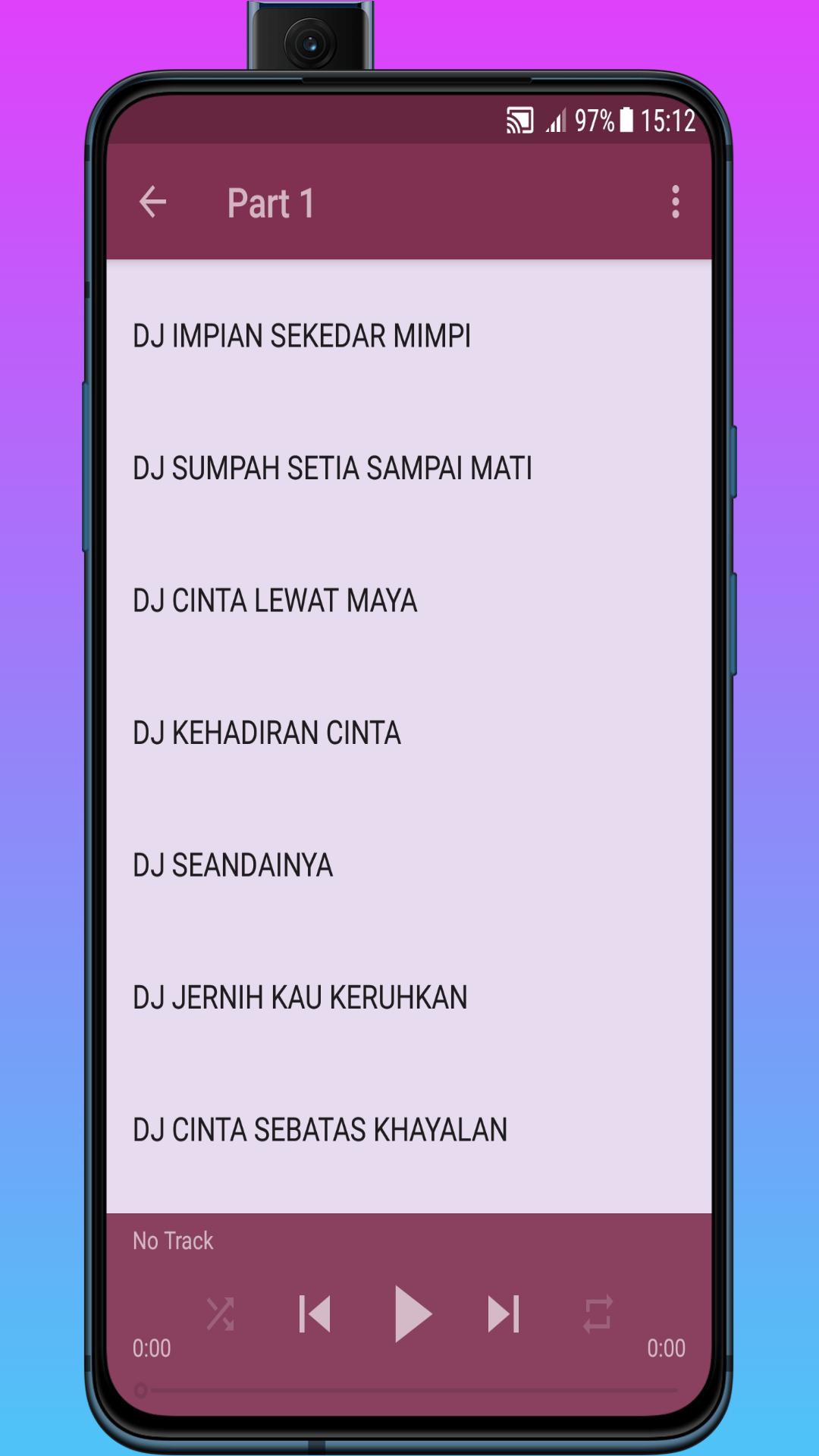 97% 15:12

Part 1

DJ IMPIAN SEKEDAR MIMPI

DJ SUMPAH SETIA SAMPAI MATI

DJ CINTA LEWAT MAYA

DJ KEHADIRAN CINTA

DJ SEANDAINYA

DJ JERNIH KAU KERUHKAN

DJ CINTA SEBATAS KHAYALAN

No Track

0:00

0:00